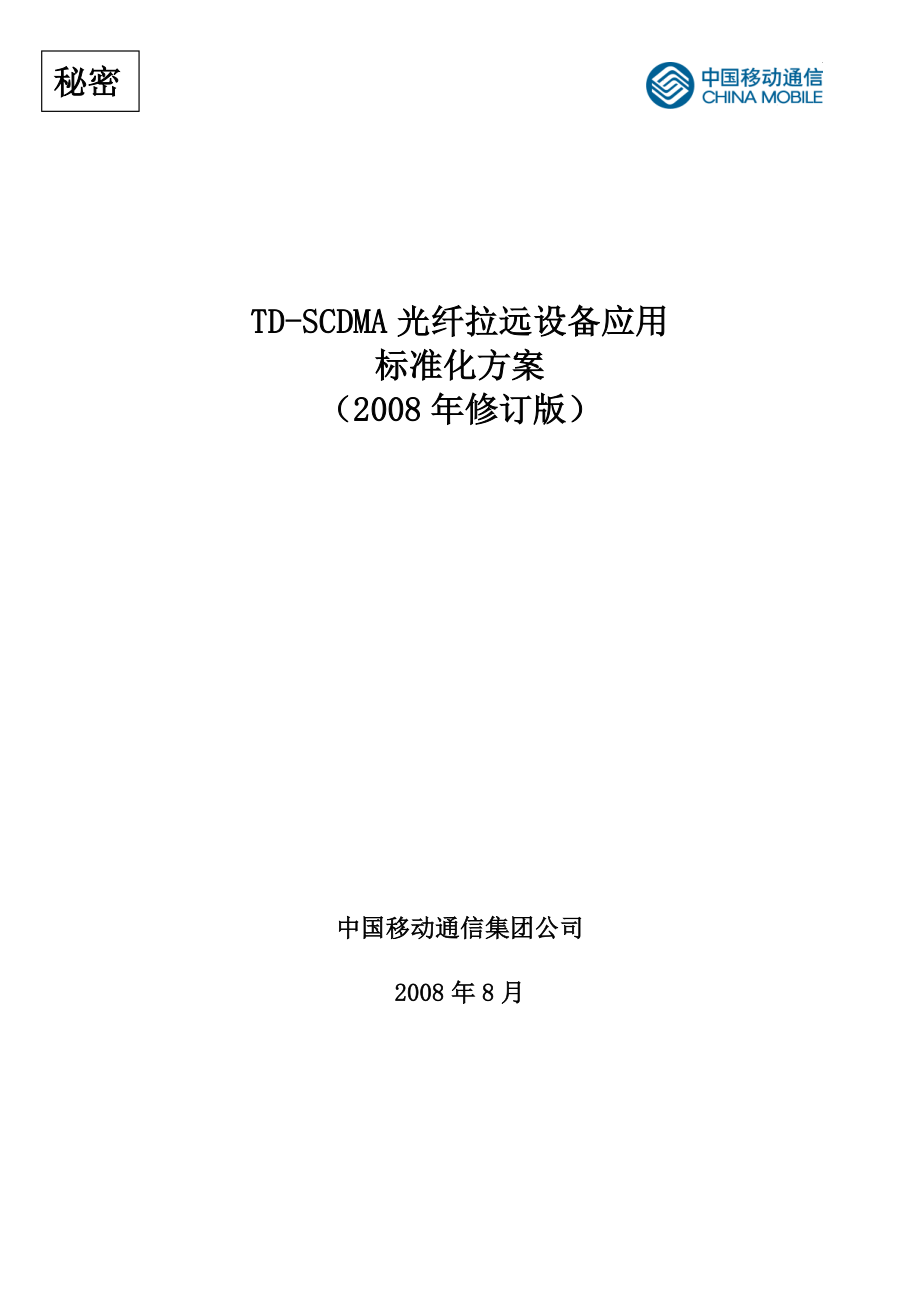 秘密

中国移动通信
CHINA MOBILE

TD-SCDMA 光纤拉远设备应用
标准化方案
（2008 年修订版）

中国移动通信集团公司

2008 年 8 月